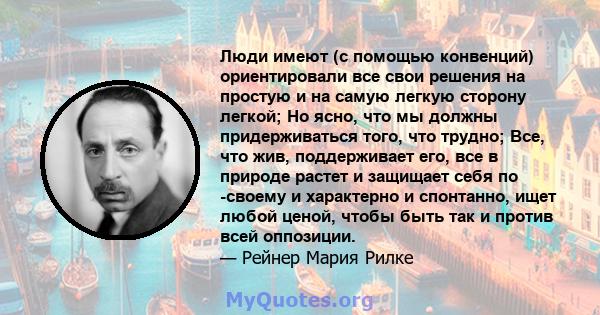 Люди имеют (с помощью конвенций) ориентировали все свои решения на простую и на самую легкую сторону легкой; Но ясно, что мы должны придерживаться того, что трудно; Все, что жив, поддерживает его, все в природе растет и защищает себя по -своему и характерно и спонтанно, ищет любой ценой, чтобы быть так и против всей оппозиции.
— Рейнер Мария Рилке

MyQuotes.org